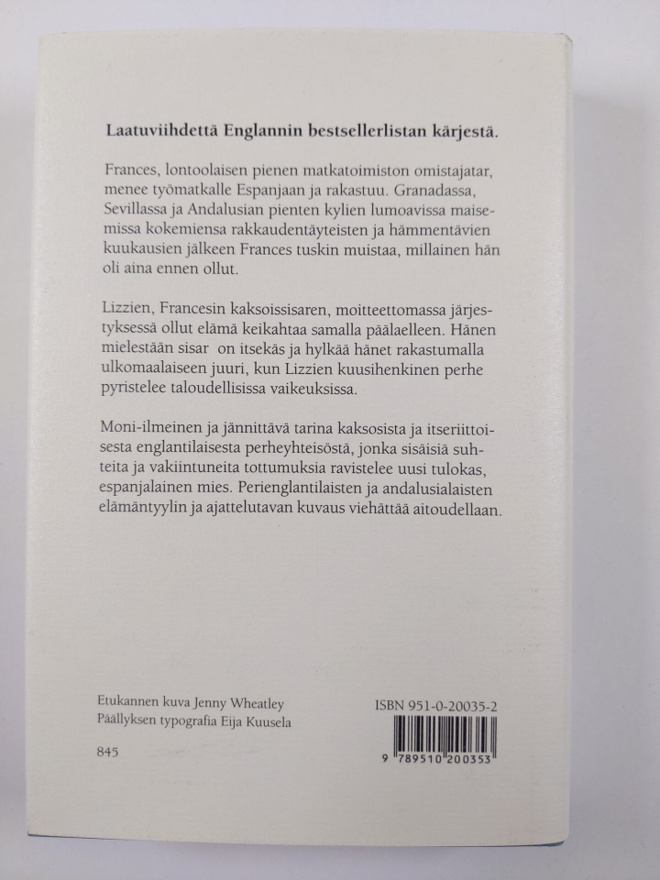 Laatuviihdettä Englannin bestsellerlistan kärjestä.

Frances, lontoolaisen pienen matkatoimiston omistajatar, menee työmatkalle Espanjaan ja rakastuu. Granadassa, Sevillassa ja Andalusian pienten kylien lumoavissa maisemissa kokemiensa rakkaudentäyteisten ja hämmentävien kuukausien jälkeen Frances tuskin muistaa, millainen hän oli aina ennen ollut.

Lizzien, Francesin kaksoissisaren, moitteettomassa järjestyksessä ollut elämä keikahtaa samalla päälaelleen. Hänen mielestään sisar on itsekäs ja hylkää hänet rakastumalla ulkomaalaiseen juuri, kun Lizzien kuusihenkinen perhe pyristelee taloudellisissa vaikeuksissa.

Moni-ilmeinen ja jännittävä tarina kaksosista ja itseriittoisesta englantilaisesta perheyhteisöstä, jonka sisäisiä suhteita ja vakiintuneita tottumuksia ravistelee uusi tulokas, espanjalainen mies. Perienglantilaisten ja andalusialaisten elämäntyylin ja ajattelutavan kuvaus viehättää aitoudellaan.

Etukannen kuva Jenny Wheatley
Päällyksen typografia Eija Kuusela

845

ISBN 951-0-20035-2

9 789510 200353